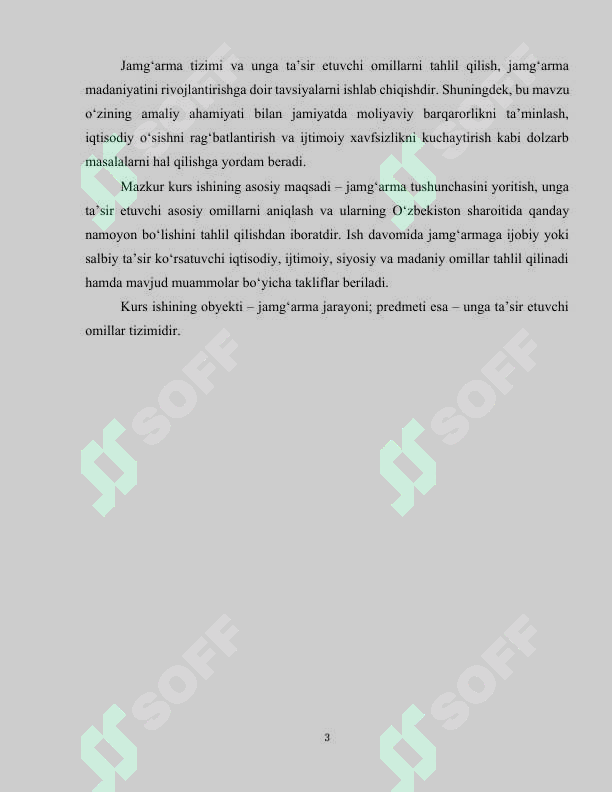 Jamg‘arma tizimi va unga ta’sir etuvchi omillarni tahlil qilish, jamg‘arma madaniyatini rivojlantirishga doir tavsiyalarni ishlab chiqishdir. Shuningdek, bu mavzu o‘zining amaliy ahamiyati bilan jamiyatda moliyaviy barqarorlikni ta’minlash, iqtisodiy o‘sishni rag‘batlantirish va ijtimoiy xavfsizlikni kuchaytirish kabi dolzarb masalalarni hal qilishga yordam beradi.

Mazkur kurs ishining asosiy maqsadi – jamg‘arma tushunchasini yoritish, unga ta’sir etuvchi asosiy omillarni aniqlash va ularning O‘zbekiston sharoitida qanday namoyon bo‘lishini tahlil qilishdan iboratdir. Ish davomida jamg‘armaga ijobiy yoki salbiy ta’sir ko‘rsatuvchi iqtisodiy, ijtimoiy, siyosiy va madaniy omillar tahlil qilinadi hamda mavjud muammolar bo‘yicha takliflar beriladi.

Kurs ishining obyekti – jamg‘arma jarayoni; predmeti esa – unga ta’sir etuvchi omillar tizimidir.

SOFF SOFF SOFF SOFF SOFF SOFF

3